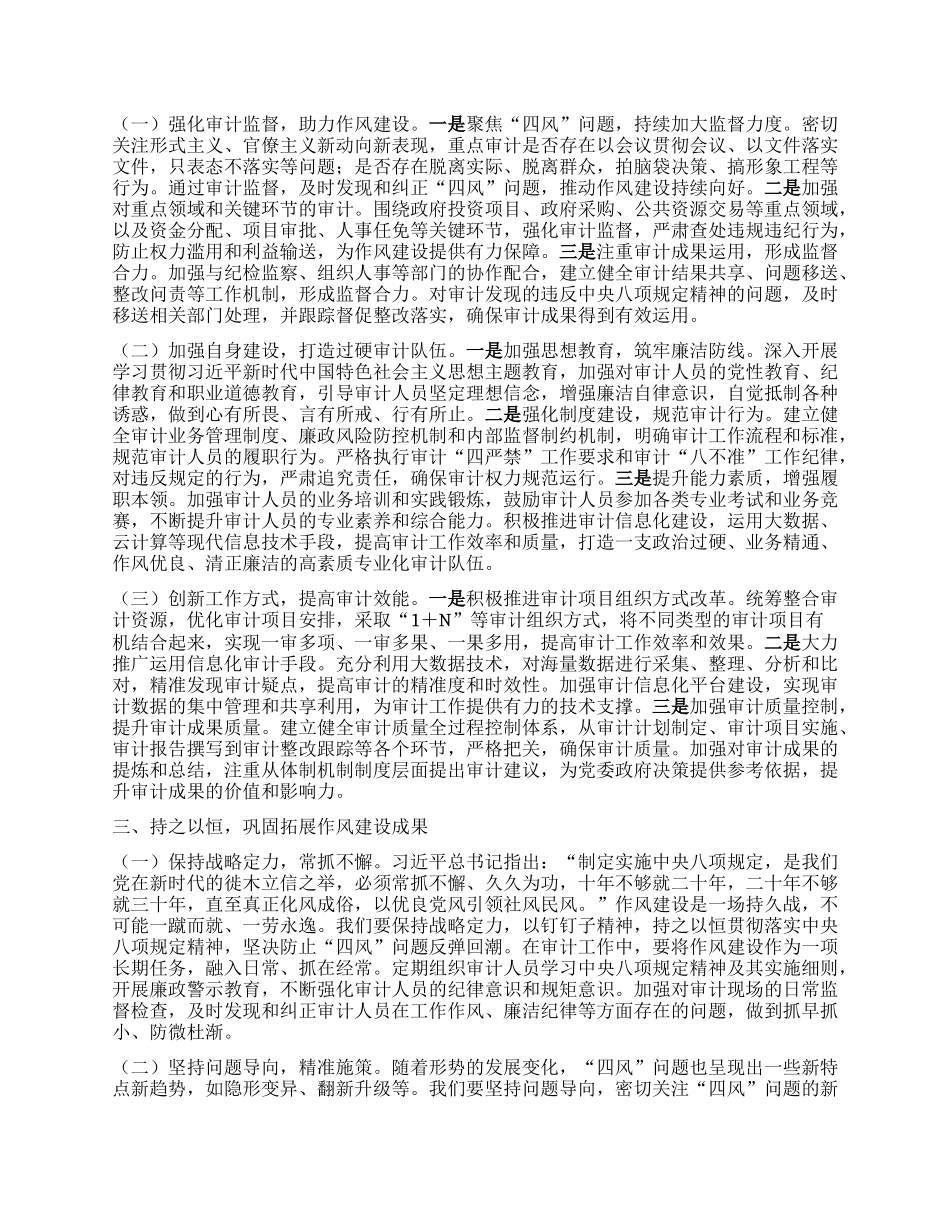 （一）强化审计监督，助力作风建设。一是聚焦“四风”问题，持续加大监督力度。密切关注形式主义、官僚主义新动向新表现，重点审计是否存在以会议贯彻会议、以文件落实文件，只表态不落实等问题；是否存在脱离实际、脱离群众，拍脑袋决策、搞形象工程等行为。通过审计监督，及时发现和纠正“四风”问题，推动作风建设持续向好。二是加强对重点领域和关键环节的审计。围绕政府投资项目、政府采购、公共资源交易等重点领域，以及资金分配、项目审批、人事任免等关键环节，强化审计监督，严肃查处违规违纪行为，防止权力滥用和利益输送，为作风建设提供有力保障。三是注重审计成果运用，形成监督合力。加强与纪检监察、组织人事等部门的协作配合，建立健全审计结果共享、问题移送、整改问责等工作机制，形成监督合力。对审计发现的违反中央八项规定精神的问题，及时移送相关部门处理，并跟踪督促整改落实，确保审计成果得到有效运用。

（二）加强自身建设，打造过硬审计队伍。一是加强思想教育，筑牢廉洁防线。深入开展学习贯彻习近平新时代中国特色社会主义思想主题教育，加强对审计人员的党性教育、纪律教育和职业道德教育，引导审计人员坚定理想信念，增强廉洁自律意识，自觉抵制各种诱惑，做到心有所畏、言有所戒、行有所止。二是强化制度建设，规范审计行为。建立健全审计业务管理制度、廉政风险防控机制和内部监督制约机制，明确审计工作流程和标准，规范审计人员的履职行为。严格执行审计“四严禁”工作要求和审计“八不准”工作纪律，对违反规定的行为，严肃追究责任，确保审计权力规范运行。三是提升能力素质，增强履职本领。加强审计人员的业务培训和实践锻炼，鼓励审计人员参加各类专业考试和业务竞赛，不断提升审计人员的专业素养和综合能力。积极推进审计信息化建设，运用大数据、云计算等现代信息技术手段，提高审计工作效率和质量，打造一支政治过硬、业务精通、作风优良、清正廉洁的高素质专业化审计队伍。

（三）创新工作方式，提高审计效能。一是积极推进审计项目组织方式改革。统筹整合审计资源，优化审计项目安排，采取“1＋N”等审计组织方式，将不同类型的审计项目有机结合起来，实现一审多项、一审多果、一果多用，提高审计工作效率和效果。二是大力推广运用信息化审计手段。充分利用大数据技术，对海量数据进行采集、整理、分析和比对，精准发现审计疑点，提高审计的精准度和时效性。加强审计信息化平台建设，实现审计数据的集中管理和共享利用，为审计工作提供有力的技术支撑。三是加强审计质量控制，提升审计成果质量。建立健全审计质量全过程控制体系，从审计计划制定、审计项目实施、审计报告撰写到审计整改跟踪等各个环节，严格把关，确保审计质量。加强对审计成果的提炼和总结，注重从体制机制制度层面提出审计建议，为党委政府决策提供参考依据，提升审计成果的价值和影响力。

三、持之以恒，巩固拓展作风建设成果

（一）保持战略定力，常抓不懈。习近平总书记指出：“制定实施中央八项规定，是我们党在新时代的徙木立信之举，必须常抓不懈、久久为功，十年不够就二十年，二十年不够就三十年，直至真正化风成俗，以优良党风引领社风民风。”作风建设是一场持久战，不可能一蹴而就、一劳永逸。我们要保持战略定力，以钉钉子精神，持之以恒贯彻落实中央八项规定精神，坚决防止“四风”问题反弹回潮。在审计工作中，要将作风建设作为一项长期任务，融入日常、抓在经常。定期组织审计人员学习中央八项规定精神及其实施细则，开展廉政警示教育，不断强化审计人员的纪律意识和规矩意识。加强对审计现场的日常监督检查，及时发现和纠正审计人员在工作作风、廉洁纪律等方面存在的问题，做到抓早抓小、防微杜渐。

（二）坚持问题导向，精准施策。随着形势的发展变化，“四风”问题也呈现出一些新特点新趋势，如隐形变异、翻新升级等。我们要坚持问题导向，密切关注“四风”问题的新